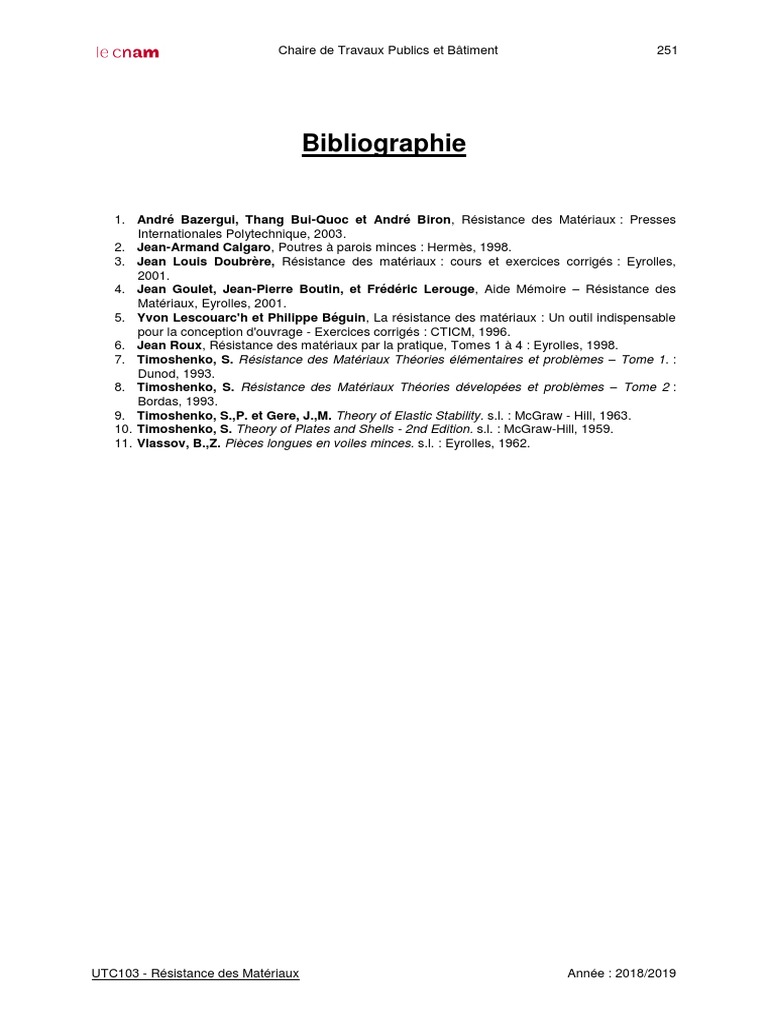 le cnam Chaire de Travaux Publics et Bâtiment 251

Bibliographie

1. André Bazergui, Thang Bui-Quoc et André Biron, Résistance des Matériaux : Presses Internationales Polytechnique, 2003.
2. Jean-Armand Calgaro, Poutres à parois minces : Hermès, 1998.
3. Jean Louis Doubrère, Résistance des matériaux : cours et exercices corrigés : Eyrolles, 2001.
4. Jean Goulet, Jean-Pierre Boutin, et Frédéric Lerouge, Aide Mémoire – Résistance des Matériaux, Eyrolles, 2001.
5. Yvon Lescouarc'h et Philippe Béguin, La résistance des matériaux : Un outil indispensable pour la conception d'ouvrage - Exercices corrigés : CTICM, 1996.
6. Jean Roux, Résistance des matériaux par la pratique, Tomes 1 à 4 : Eyrolles, 1998.
7. Timoshenko, S. Résistance des Matériaux Théories élémentaires et problèmes – Tome 1. : Dunod, 1993.
8. Timoshenko, S. Résistance des Matériaux Théories dévelopées et problèmes – Tome 2 : Bordas, 1993.
9. Timoshenko, S.,P. et Gere, J.,M. Theory of Elastic Stability. s.l. : McGraw - Hill, 1963.
10. Timoshenko, S. Theory of Plates and Shells - 2nd Edition. s.l. : McGraw-Hill, 1959.
11. Vlassov, B.,Z. Pièces longues en voiles minces. s.l. : Eyrolles, 1962.

UTC103 - Résistance des Matériaux Année : 2018/2019